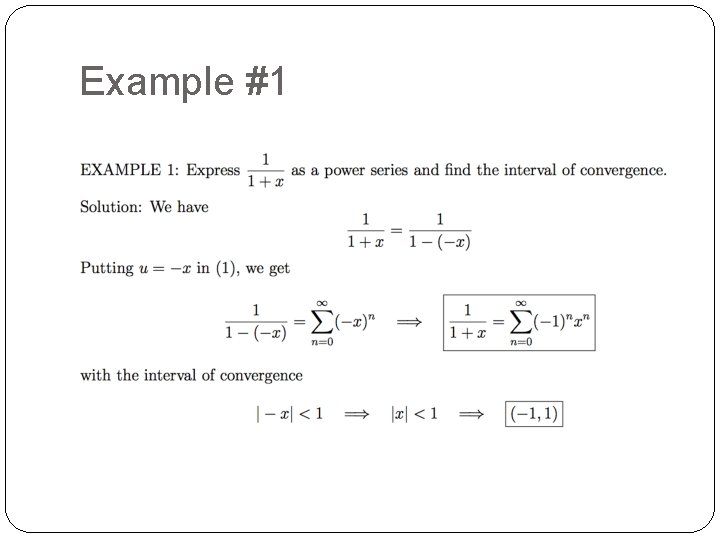 Example #1

EXAMPLE 1: Express $\frac{1}{1+x}$ as a power series and find the interval of convergence.

Solution: We have

$$\frac{1}{1+x} = \frac{1}{1-(-x)}$$

Putting $u = -x$ in (1), we get

$$\frac{1}{1-(-x)} = \sum_{n=0}^{\infty}(-x)^n \implies \boxed{\frac{1}{1+x} = \sum_{n=0}^{\infty}(-1)^n x^n}$$

with the interval of convergence

$$|-x| < 1 \implies |x| < 1 \implies \boxed{(-1,1)}$$